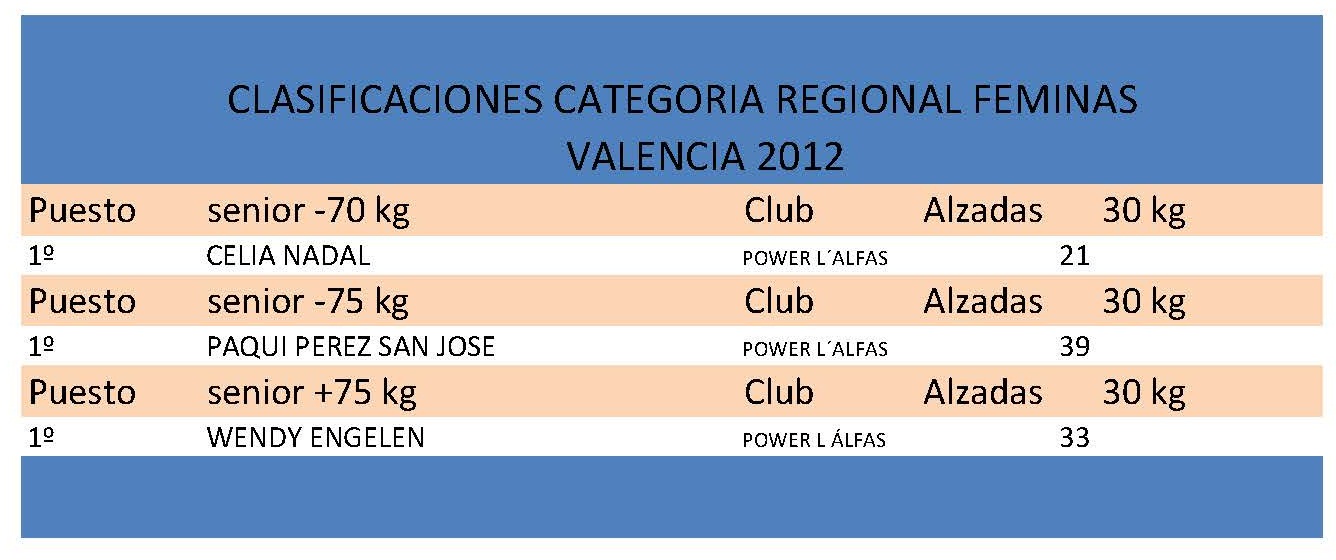 CLASIFICACIONES CATEGORIA REGIONAL FEMINAS
VALENCIA 2012

| Puesto | senior -70 kg | Club | Alzadas | 30 kg |
|---|---|---|---|---|
| 1º | CELIA NADAL | POWER L´ALFAS | 21 | |
| Puesto | senior -75 kg | Club | Alzadas | 30 kg |
| 1º | PAQUI PEREZ SAN JOSE | POWER L´ALFAS | 39 | |
| Puesto | senior +75 kg | Club | Alzadas | 30 kg |
| 1º | WENDY ENGELEN | POWER L ÁLFAS | 33 | |